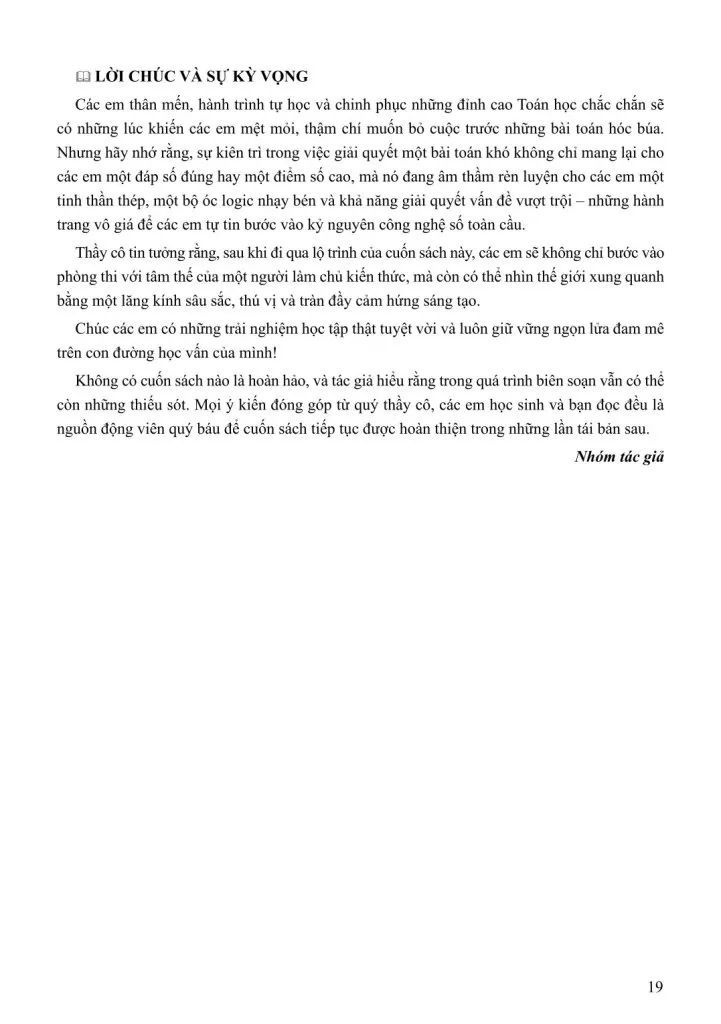 LỜI CHÚC VÀ SỰ KỲ VỌNG

Các em thân mến, hành trình tự học và chinh phục những đỉnh cao Toán học chắc chắn sẽ có những lúc khiến các em mệt mỏi, thậm chí muốn bỏ cuộc trước những bài toán hóc búa. Nhưng hãy nhớ rằng, sự kiên trì trong việc giải quyết một bài toán khó không chỉ mang lại cho các em một đáp số đúng hay một điểm số cao, mà nó đang âm thầm rèn luyện cho các em một tinh thần thép, một bộ óc logic nhạy bén và khả năng giải quyết vấn đề vượt trội – những hành trang vô giá để các em tự tin bước vào kỷ nguyên công nghệ số toàn cầu.

Thầy cô tin tưởng rằng, sau khi đi qua lộ trình của cuốn sách này, các em sẽ không chỉ bước vào phòng thi với tâm thế của một người làm chủ kiến thức, mà còn có thể nhìn thế giới xung quanh bằng một lăng kính sâu sắc, thú vị và tràn đầy cảm hứng sáng tạo.

Chúc các em có những trải nghiệm học tập thật tuyệt vời và luôn giữ vững ngọn lửa đam mê trên con đường học vấn của mình!

Không có cuốn sách nào là hoàn hảo, và tác giả hiểu rằng trong quá trình biên soạn vẫn có thể còn những thiếu sót. Mọi ý kiến đóng góp từ quý thầy cô, các em học sinh và bạn đọc đều là nguồn động viên quý báu để cuốn sách tiếp tục được hoàn thiện trong những lần tái bản sau.

Nhóm tác giả

19